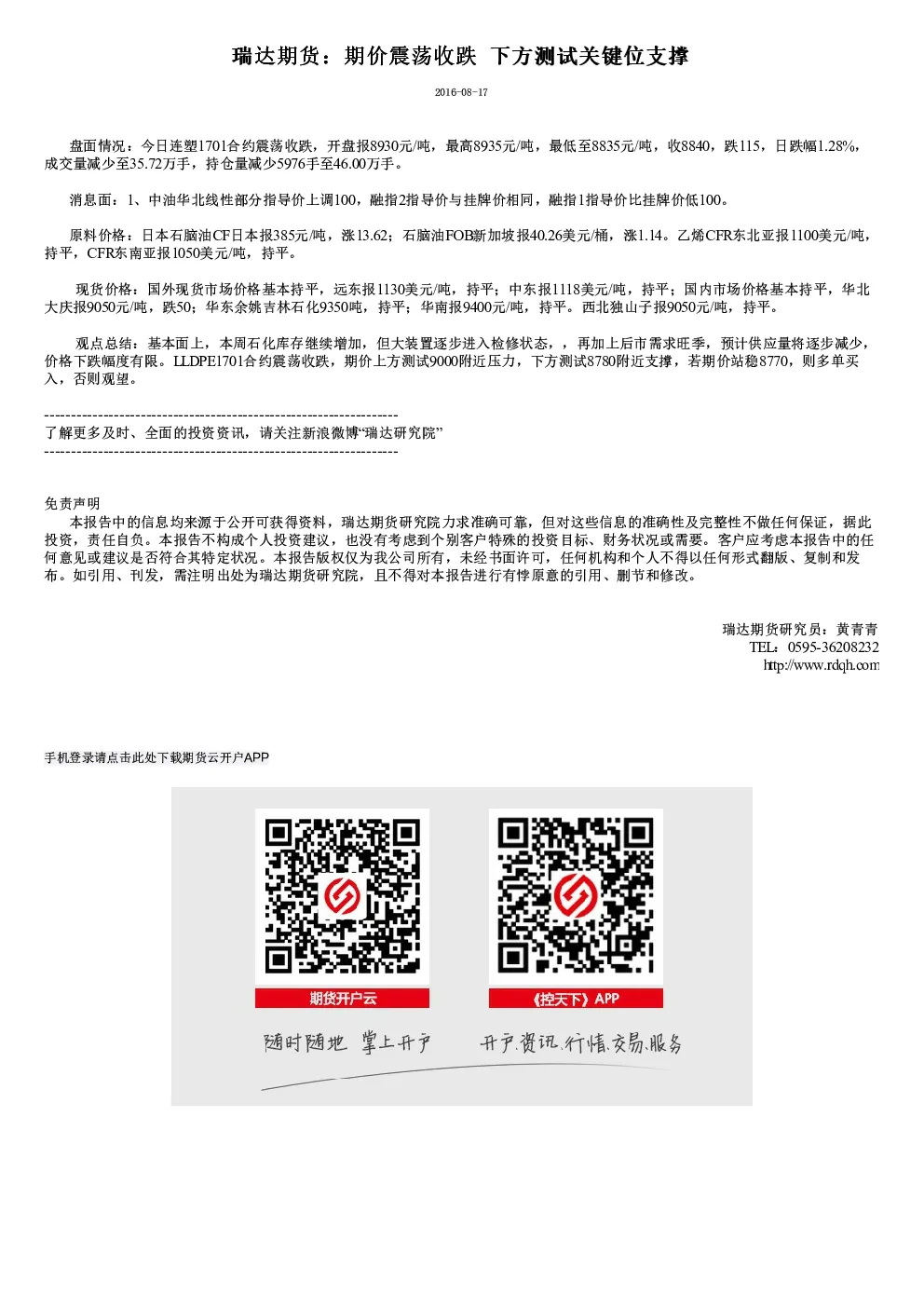 瑞达期货：期价震荡收跌 下方测试关键位支撑

2016-08-17

盘面情况：今日连塑1701合约震荡收跌，开盘报8930元/吨，最高8935元/吨，最低至8835元/吨，收8840，跌115，日跌幅1.28%，成交量减少至35.72万手，持仓量减少5976手至46.00万手。

消息面：1、中油华北线性部分指导价上调100，融指2指导价与挂牌价相同，融指1指导价比挂牌价低100。

原料价格：日本石脑油CF日本报385元/吨，涨13.62；石脑油FOB新加坡报40.26美元/桶，涨1.14。乙烯CFR东北亚报1100美元/吨，持平，CFR东南亚报1050美元/吨，持平。

现货价格：国外现货市场价格基本持平，远东报1130美元/吨，持平；中东报1118美元/吨，持平；国内市场价格基本持平，华北大庆报9050元/吨，跌50；华东余姚吉林石化9350吨，持平；华南报9400元/吨，持平。西北独山子报9050元/吨，持平。

观点总结：基本面上，本周石化库存继续增加，但大装置逐步进入检修状态，，再加上后市需求旺季，预计供应量将逐步减少，价格下跌幅度有限。LLDPE1701合约震荡收跌，期价上方测试9000附近压力，下方测试8780附近支撑，若期价站稳8770，则多单买入，否则观望。

------------------------------------------------------------------
了解更多及时、全面的投资资讯，请关注新浪微博“瑞达研究院”
------------------------------------------------------------------

免责声明
本报告中的信息均来源于公开可获得资料，瑞达期货研究院力求准确可靠，但对这些信息的准确性及完整性不做任何保证，据此投资，责任自负。本报告不构成个人投资建议，也没有考虑到个别客户特殊的投资目标、财务状况或需要。客户应考虑本报告中的任何意见或建议是否符合其特定状况。本报告版权仅为我公司所有，未经书面许可，任何机构和个人不得以任何形式翻版、复制和发布。如引用、刊发，需注明出处为瑞达期货研究院，且不得对本报告进行有悖原意的引用、删节和修改。

瑞达期货研究员：黄青青
TEL：0595-36208232
http://www.rdqh.com

手机登录请点击此处下载期货云开户APP

期货开户云

《控天下》APP

随时随地 掌上开户

开户.资讯.行情.交易.服务